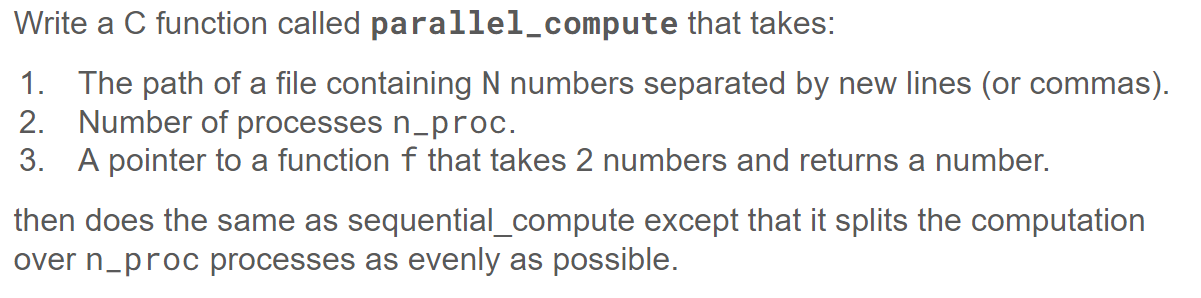 Write a C function called **parallel_compute** that takes:

1. The path of a file containing N numbers separated by new lines (or commas).
2. Number of processes n_proc.
3. A pointer to a function f that takes 2 numbers and returns a number.

then does the same as sequential_compute except that it splits the computation over n_proc processes as evenly as possible.